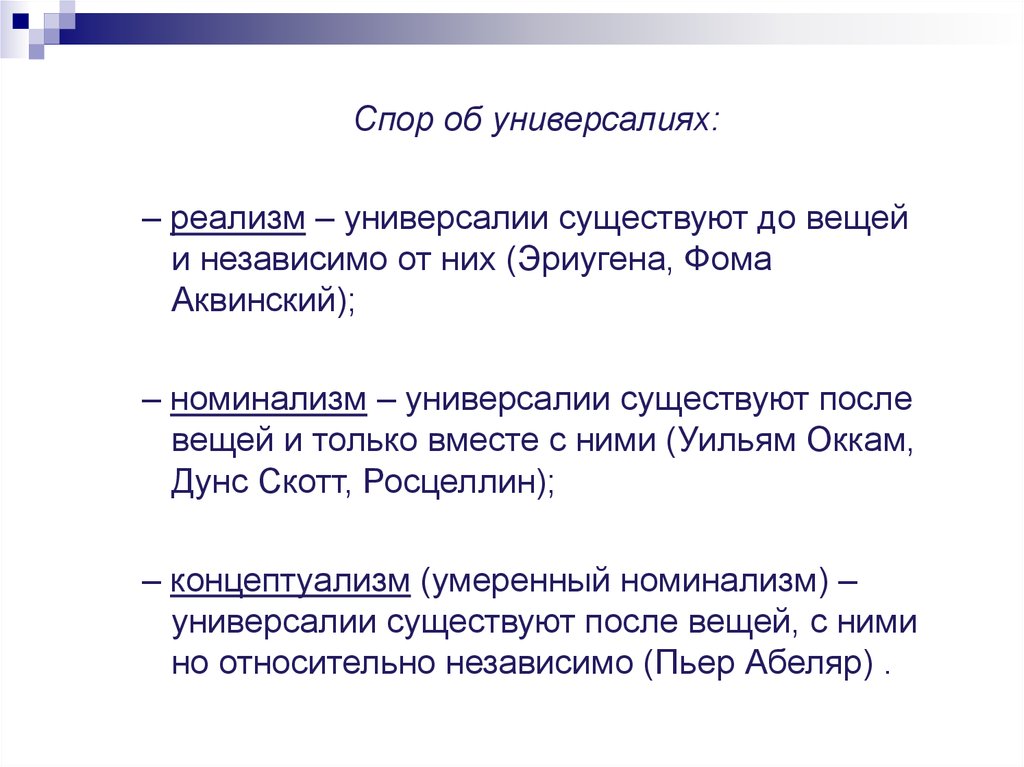 Спор об универсалиях:

– реализм – универсалии существуют до вещей и независимо от них (Эриугена, Фома Аквинский);

– номинализм – универсалии существуют после вещей и только вместе с ними (Уильям Оккам, Дунс Скотт, Росцеллин);

– концептуализм (умеренный номинализм) – универсалии существуют после вещей, с ними но относительно независимо (Пьер Абеляр) .